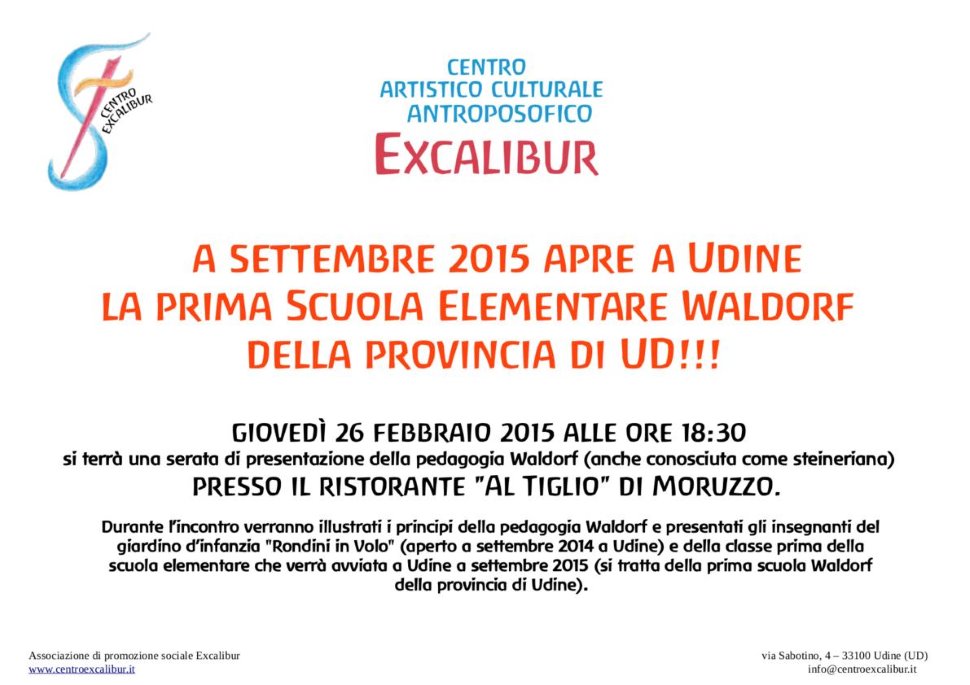 CENTRO EXCALIBUR

CENTRO
ARTISTICO CULTURALE
ANTROPOSOFICO
EXCALIBUR

A SETTEMBRE 2015 APRE A UDINE
LA PRIMA SCUOLA ELEMENTARE WALDORF
DELLA PROVINCIA DI UD!!!

GIOVEDÌ 26 FEBBRAIO 2015 ALLE ORE 18:30
si terrà una serata di presentazione della pedagogia Waldorf (anche conosciuta come steineriana)
PRESSO IL RISTORANTE "AL TIGLIO" DI MORUZZO.

Durante l'incontro verranno illustrati i principi della pedagogia Waldorf e presentati gli insegnanti del giardino d'infanzia "Rondini in Volo" (aperto a settembre 2014 a Udine) e della classe prima della scuola elementare che verrà avviata a Udine a settembre 2015 (si tratta della prima scuola Waldorf della provincia di Udine).

Associazione di promozione sociale Excalibur
www.centroexcalibur.it

via Sabotino, 4 – 33100 Udine (UD)
info@centroexcalibur.it